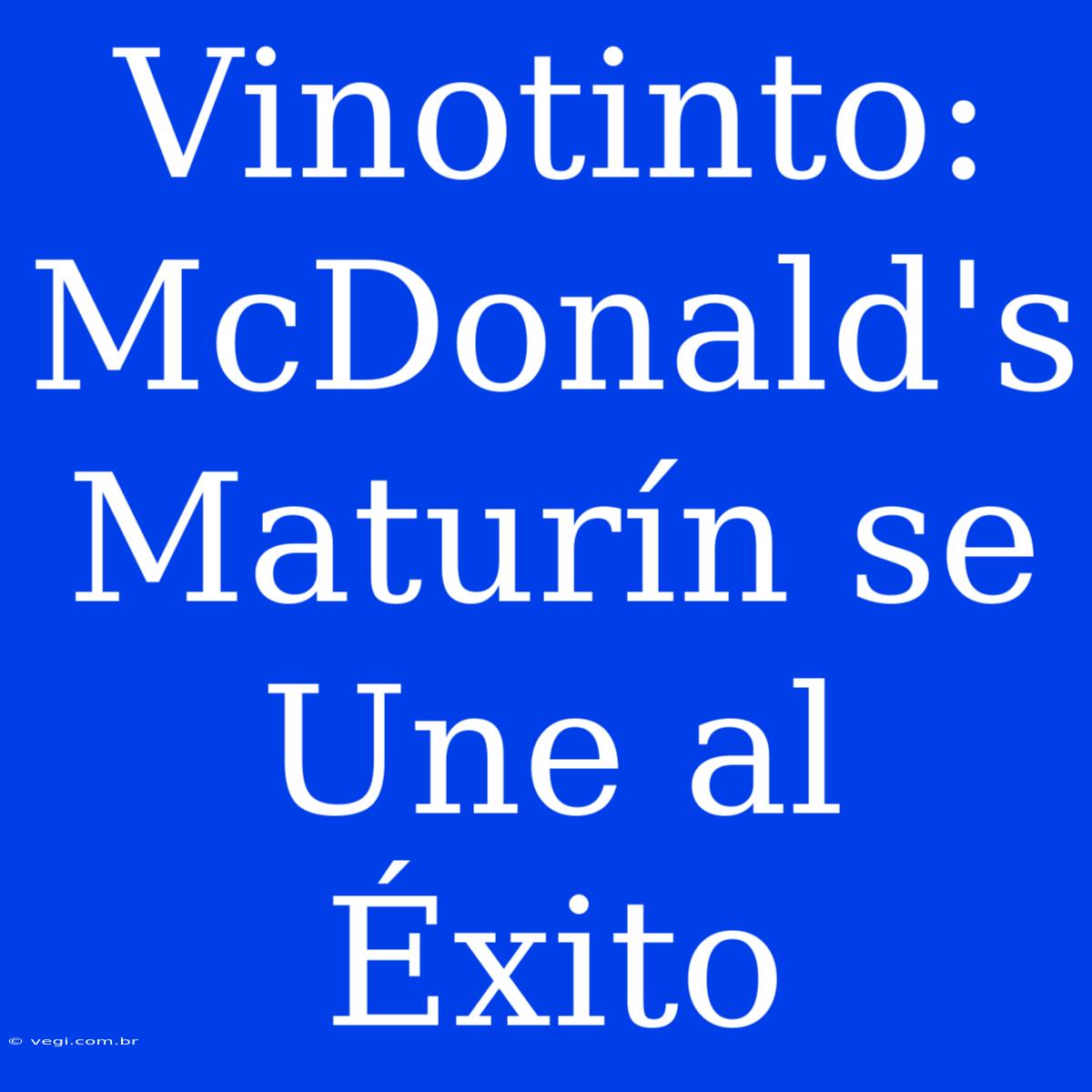 Vinotinto: McDonald's Maturín se Une al Éxito

© vegi.com.br